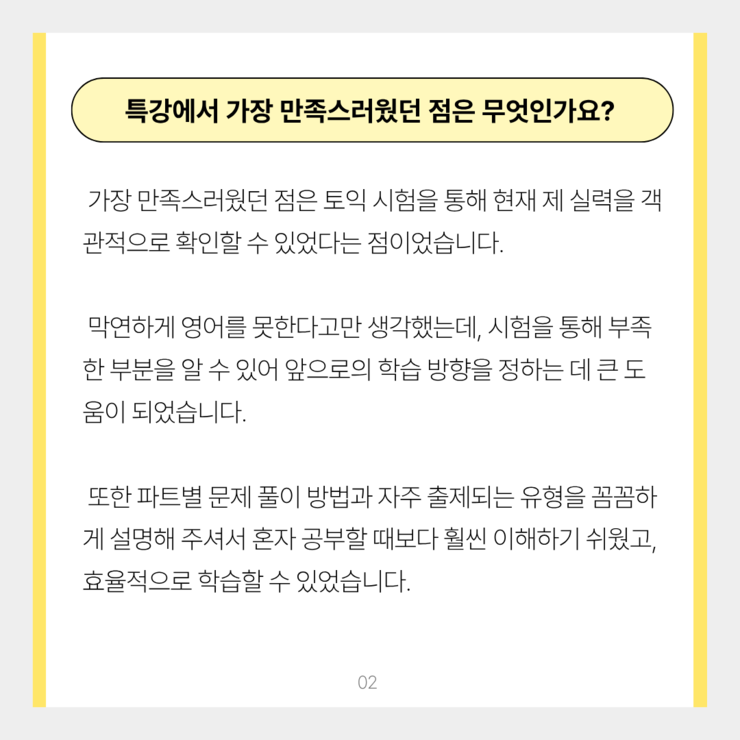 특강에서 가장 만족스러웠던 점은 무엇인가요?

가장 만족스러웠던 점은 토익 시험을 통해 현재 제 실력을 객관적으로 확인할 수 있었다는 점이었습니다.

막연하게 영어를 못한다고만 생각했는데, 시험을 통해 부족한 부분을 알 수 있어 앞으로의 학습 방향을 정하는 데 큰 도움이 되었습니다.

또한 파트별 문제 풀이 방법과 자주 출제되는 유형을 꼼꼼하게 설명해 주셔서 혼자 공부할 때보다 훨씬 이해하기 쉬웠고, 효율적으로 학습할 수 있었습니다.

02